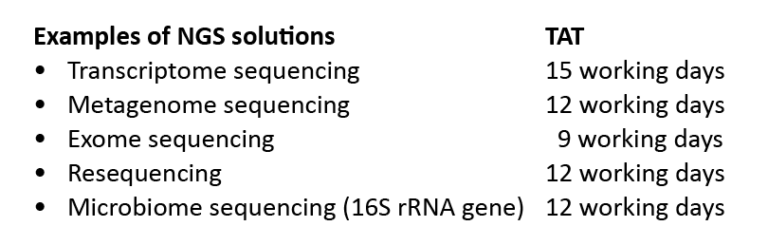 | Examples of NGS solutions | TAT |
|---|---|
| • Transcriptome sequencing | 15 working days |
| • Metagenome sequencing | 12 working days |
| • Exome sequencing | 9 working days |
| • Resequencing | 12 working days |
| • Microbiome sequencing (16S rRNA gene) | 12 working days |